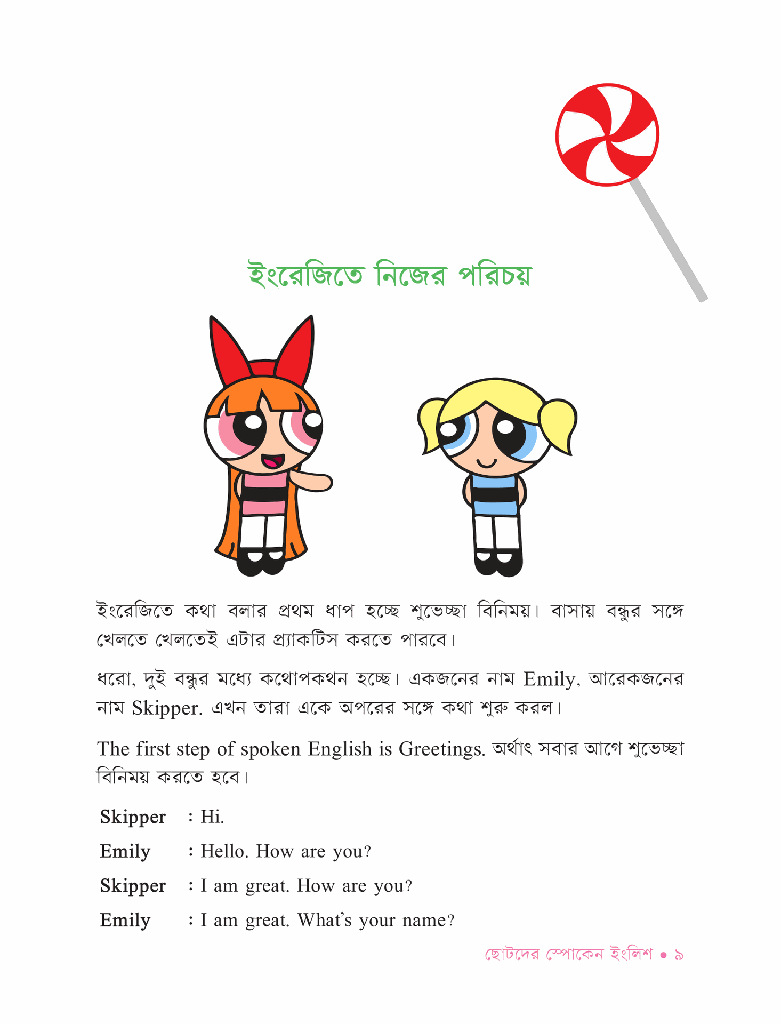 ইংরেজিতে নিজের পরিচয়

ইংরেজিতে কথা বলার প্রথম ধাপ হচ্ছে শুভেচ্ছা বিনিময়। বাসায় বন্ধুর সঙ্গে খেলতে খেলতেই এটার প্র্যাকটিস করতে পারবে।

ধরো, দুই বন্ধুর মধ্যে কথোপকথন হচ্ছে। একজনের নাম Emily, আরেকজনের নাম Skipper. এখন তারা একে অপরের সঙ্গে কথা শুরু করল।

The first step of spoken English is Greetings. অর্থাৎ সবার আগে শুভেচ্ছা বিনিময় করতে হবে।

Skipper : Hi.
Emily : Hello. How are you?
Skipper : I am great. How are you?
Emily : I am great. What's your name?

ছোটদের স্পোকেন ইংলিশ • ৯